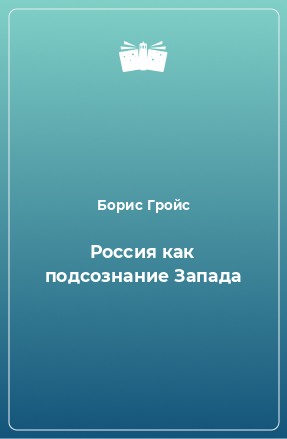 Борис Гройс

Россия как подсознание Запада